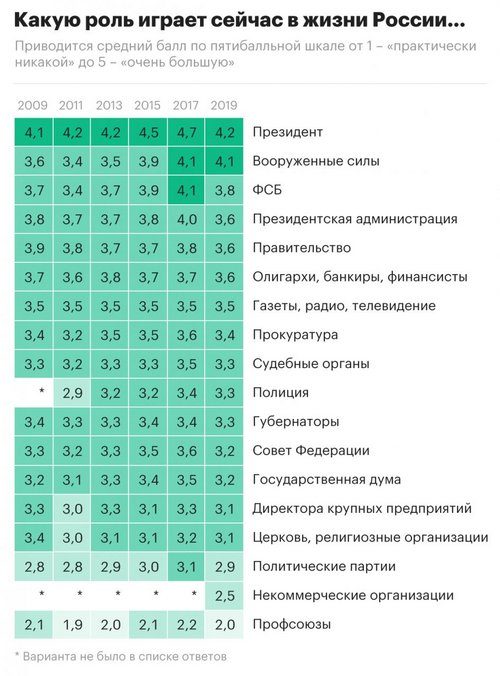 Какую роль играет сейчас в жизни России...

Приводится средний балл по пятибалльной шкале от 1 – «практически никакой» до 5 – «очень большую»

| 2009 | 2011 | 2013 | 2015 | 2017 | 2019 | |
|---|---|---|---|---|---|---|
| 4,1 | 4,2 | 4,2 | 4,5 | 4,7 | 4,2 | Президент |
| 3,6 | 3,4 | 3,5 | 3,9 | 4,1 | 4,1 | Вооруженные силы |
| 3,7 | 3,4 | 3,7 | 3,9 | 4,1 | 3,8 | ФСБ |
| 3,8 | 3,7 | 3,7 | 3,8 | 4,0 | 3,6 | Президентская администрация |
| 3,9 | 3,8 | 3,7 | 3,7 | 3,8 | 3,6 | Правительство |
| 3,7 | 3,6 | 3,8 | 3,7 | 3,7 | 3,6 | Олигархи, банкиры, финансисты |
| 3,5 | 3,5 | 3,5 | 3,5 | 3,5 | 3,5 | Газеты, радио, телевидение |
| 3,4 | 3,2 | 3,5 | 3,5 | 3,6 | 3,4 | Прокуратура |
| 3,3 | 3,2 | 3,3 | 3,3 | 3,5 | 3,3 | Судебные органы |
| * | 2,9 | 3,2 | 3,2 | 3,4 | 3,3 | Полиция |
| 3,4 | 3,3 | 3,3 | 3,4 | 3,4 | 3,3 | Губернаторы |
| 3,3 | 3,2 | 3,3 | 3,5 | 3,6 | 3,2 | Совет Федерации |
| 3,2 | 3,1 | 3,3 | 3,4 | 3,5 | 3,2 | Государственная дума |
| 3,3 | 3,0 | 3,3 | 3,1 | 3,3 | 3,1 | Директора крупных предприятий |
| 3,4 | 3,0 | 3,1 | 3,1 | 3,2 | 3,1 | Церковь, религиозные организации |
| 2,8 | 2,8 | 2,9 | 3,0 | 3,1 | 2,9 | Политические партии |
| * | * | * | * | * | 2,5 | Некоммерческие организации |
| 2,1 | 1,9 | 2,0 | 2,1 | 2,2 | 2,0 | Профсоюзы |

* Варианта не было в списке ответов